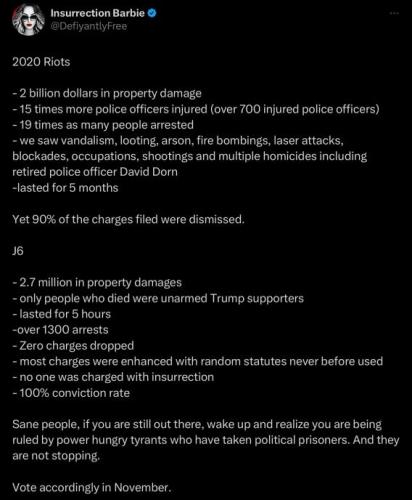 Insurrection Barbie
@DefiyantlyFree

2020 Riots

- 2 billion dollars in property damage
- 15 times more police officers injured (over 700 injured police officers)
- 19 times as many people arrested
- we saw vandalism, looting, arson, fire bombings, laser attacks, blockades, occupations, shootings and multiple homicides including retired police officer David Dorn
-lasted for 5 months

Yet 90% of the charges filed were dismissed.

J6

- 2.7 million in property damages
- only people who died were unarmed Trump supporters
- lasted for 5 hours
-over 1300 arrests
- Zero charges dropped
- most charges were enhanced with random statutes never before used
- no one was charged with insurrection
- 100% conviction rate

Sane people, if you are still out there, wake up and realize you are being ruled by power hungry tyrants who have taken political prisoners. And they are not stopping.

Vote accordingly in November.